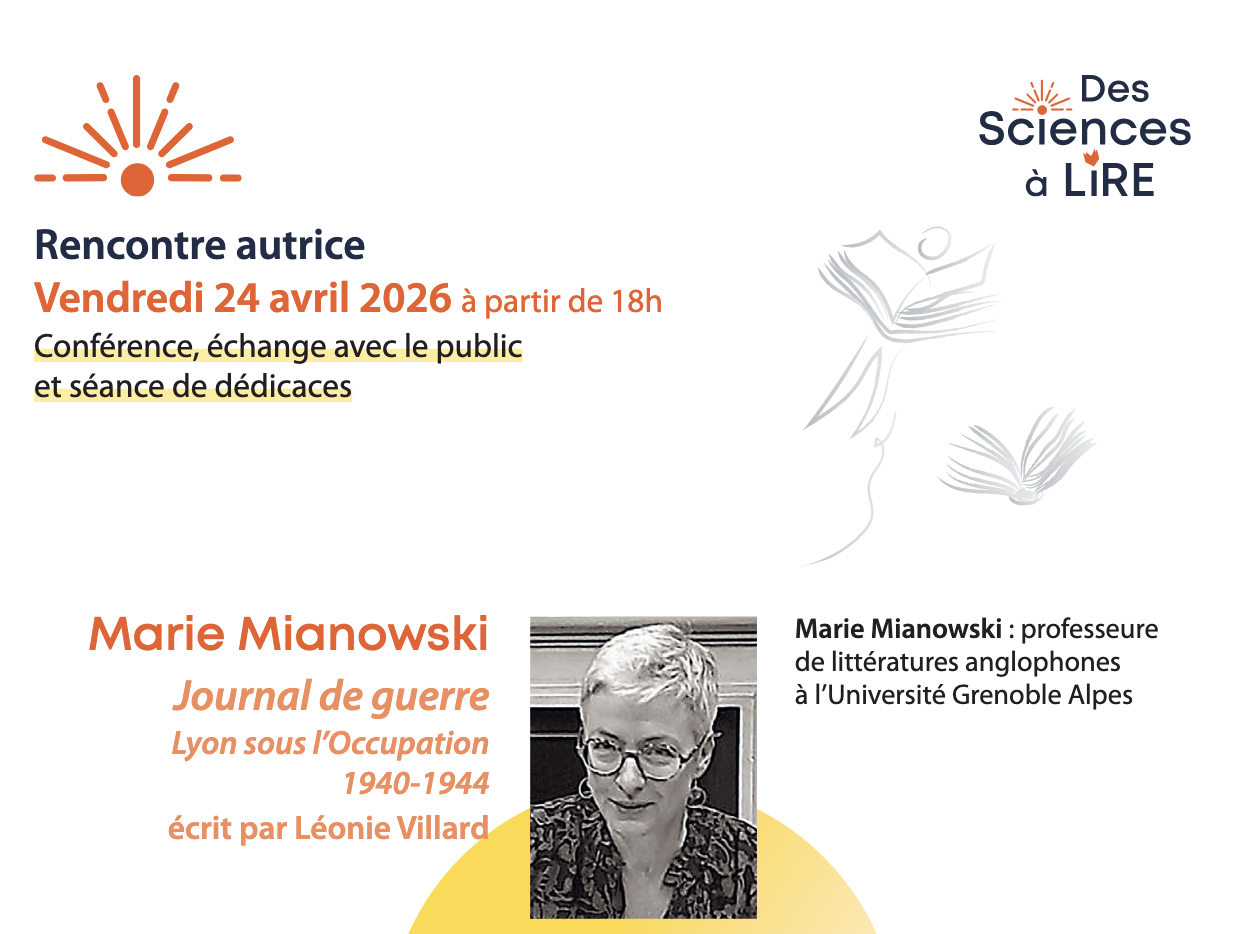 Des Sciences à LiRE

Rencontre autrice
Vendredi 24 avril 2026 à partir de 18h
Conférence, échange avec le public et séance de dédicaces

Marie Mianowski
Journal de guerre
Lyon sous l'Occupation 1940-1944
écrit par Léonie Villard

Marie Mianowski : professeure de littératures anglophones à l'Université Grenoble Alpes